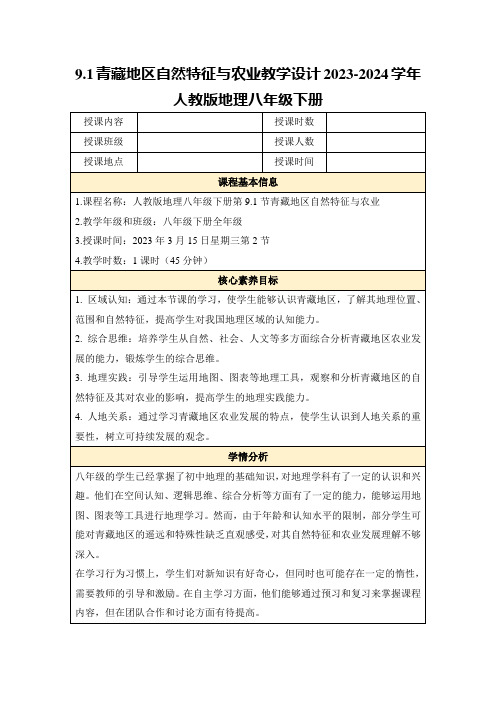 9.1 青藏地区自然特征与农业教学设计 2023-2024 学年人教版地理八年级下册

| 授课内容 |  | 授课时数 |  |
|---|---|---|---|
| 授课班级 |  | 授课人数 |  |
| 授课地点 |  | 授课时间 |  |

课程基本信息

1.课程名称：人教版地理八年级下册第 9.1 节青藏地区自然特征与农业

2.教学年级和班级：八年级下册全年级

3.授课时间：2023 年 3 月 15 日星期三第 2 节

4.教学时数：1 课时（45 分钟）

核心素养目标

1. 区域认知：通过本节课的学习，使学生能够认识青藏地区，了解其地理位置、范围和自然特征，提高学生对我国地理区域的认知能力。

2. 综合思维：培养学生从自然、社会、人文等多方面综合分析青藏地区农业发展的能力，锻炼学生的综合思维。

3. 地理实践：引导学生运用地图、图表等地理工具，观察和分析青藏地区的自然特征及其对农业的影响，提高学生的地理实践能力。

4. 人地关系：通过学习青藏地区农业发展的特点，使学生认识到人地关系的重要性，树立可持续发展的观念。

学情分析

八年级的学生已经掌握了初中地理的基础知识，对地理学科有了一定的认识和兴趣。他们在空间认知、逻辑思维、综合分析等方面有了一定的能力，能够运用地图、图表等工具进行地理学习。然而，由于年龄和认知水平的限制，部分学生可能对青藏地区的遥远和特殊性缺乏直观感受，对其自然特征和农业发展理解不够深入。

在学习行为习惯上，学生们对新知识有好奇心，但同时也可能存在一定的惰性，需要教师的引导和激励。在自主学习方面，他们能够通过预习和复习来掌握课程内容，但在团队合作和讨论方面有待提高。